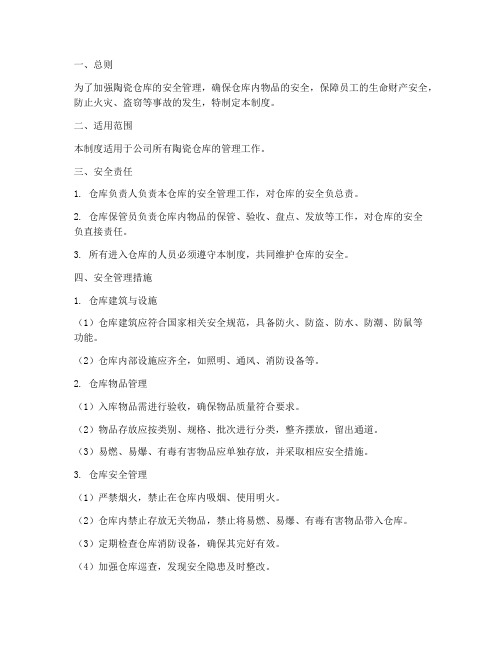 一、总则

为了加强陶瓷仓库的安全管理，确保仓库内物品的安全，保障员工的生命财产安全，防止火灾、盗窃等事故的发生，特制定本制度。

二、适用范围

本制度适用于公司所有陶瓷仓库的管理工作。

三、安全责任

1. 仓库负责人负责本仓库的安全管理工作，对仓库的安全负总责。

2. 仓库保管员负责仓库内物品的保管、验收、盘点、发放等工作，对仓库的安全负直接责任。

3. 所有进入仓库的人员必须遵守本制度，共同维护仓库的安全。

四、安全管理措施

1. 仓库建筑与设施

（1）仓库建筑应符合国家相关安全规范，具备防火、防盗、防水、防潮、防鼠等功能。

（2）仓库内部设施应齐全，如照明、通风、消防设备等。

2. 仓库物品管理

（1）入库物品需进行验收，确保物品质量符合要求。

（2）物品存放应按类别、规格、批次进行分类，整齐摆放，留出通道。

（3）易燃、易爆、有毒有害物品应单独存放，并采取相应安全措施。

3. 仓库安全管理

（1）严禁烟火，禁止在仓库内吸烟、使用明火。

（2）仓库内禁止存放无关物品，禁止将易燃、易爆、有毒有害物品带入仓库。

（3）定期检查仓库消防设备，确保其完好有效。

（4）加强仓库巡查，发现安全隐患及时整改。